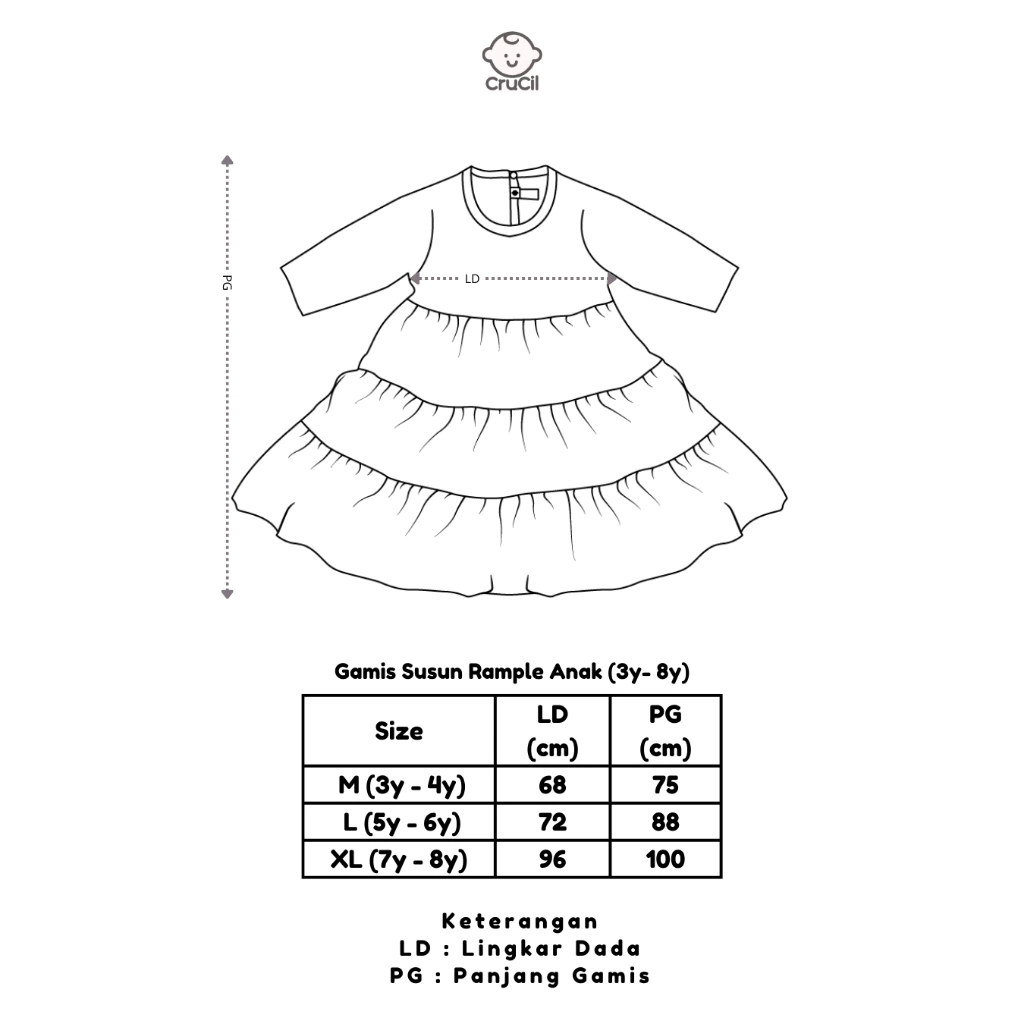 CruCil

PG

LD

Gamis Susun Rample Anak (3y- 8y)

| Size | LD (cm) | PG (cm) |
|---|---|---|
| M (3y - 4y) | 68 | 75 |
| L (5y - 6y) | 72 | 88 |
| XL (7y - 8y) | 96 | 100 |

Keterangan
LD : Lingkar Dada
PG : Panjang Gamis